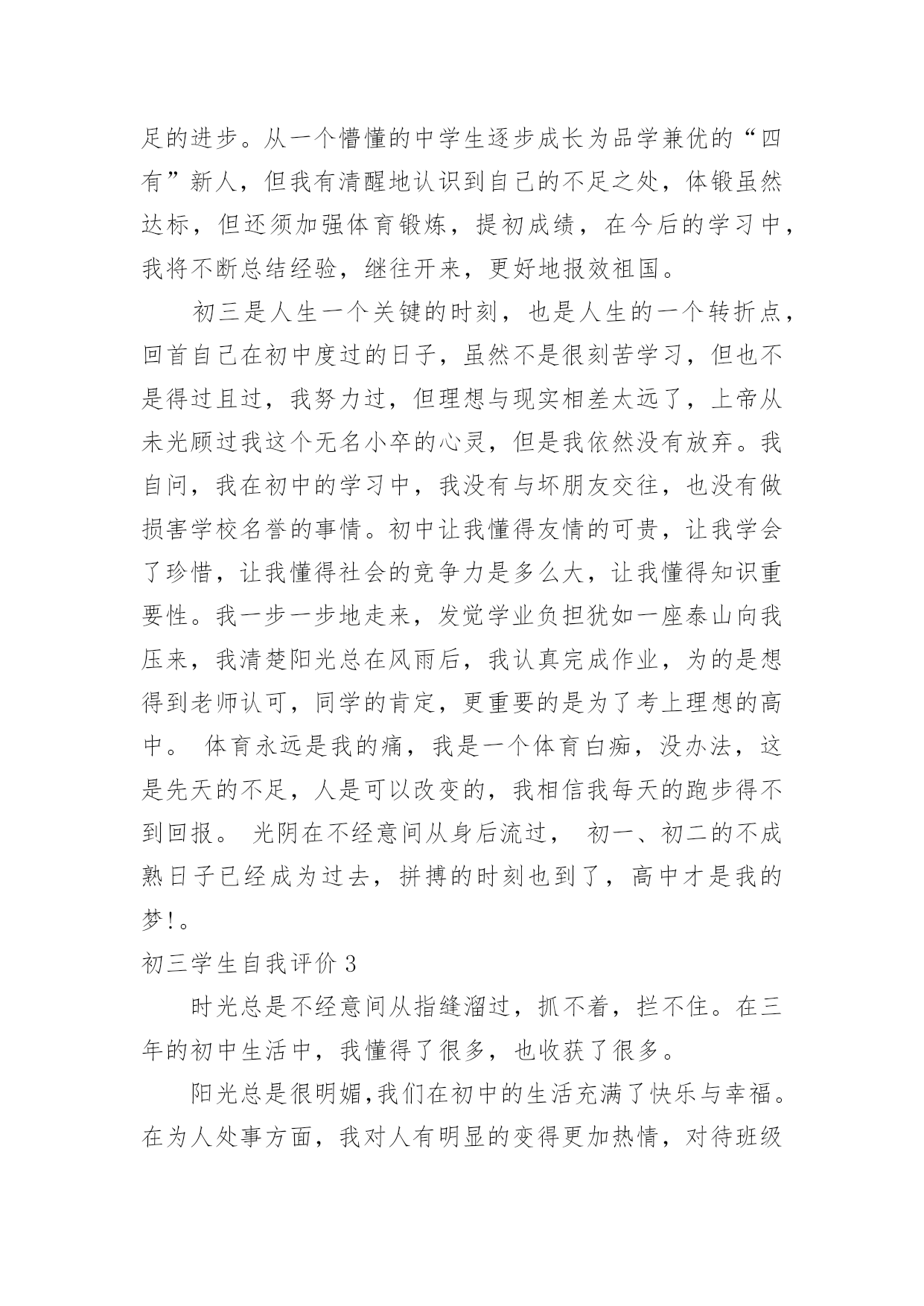 足的进步。从一个懵懂的中学生逐步成长为品学兼优的“四有”新人，但我有清醒地认识到自己的不足之处，体锻虽然达标，但还须加强体育锻炼，提初成绩，在今后的学习中，我将不断总结经验，继往开来，更好地报效祖国。

初三是人生一个关键的时刻，也是人生的一个转折点，回首自己在初中度过的日子，虽然不是很刻苦学习，但也不是得过且过，我努力过，但理想与现实相差太远了，上帝从未光顾过我这个无名小卒的心灵，但是我依然没有放弃。我自问，我在初中的学习中，我没有与坏朋友交往，也没有做损害学校名誉的事情。初中让我懂得友情的可贵，让我学会了珍惜，让我懂得社会的竞争力是多么大，让我懂得知识重要性。我一步一步地走来，发觉学业负担犹如一座泰山向我压来，我清楚阳光总在风雨后，我认真完成作业，为的是想得到老师认可，同学的肯定，更重要的是为了考上理想的高中。 体育永远是我的痛，我是一个体育白痴，没办法，这是先天的不足，人是可以改变的，我相信我每天的跑步得不到回报。 光阴在不经意间从身后流过， 初一、初二的不成熟日子已经成为过去，拼搏的时刻也到了，高中才是我的梦!。

初三学生自我评价 3

时光总是不经意间从指缝溜过，抓不着，拦不住。在三年的初中生活中，我懂得了很多，也收获了很多。

阳光总是很明媚,我们在初中的生活充满了快乐与幸福。在为人处事方面，我对人有明显的变得更加热情，对待班级